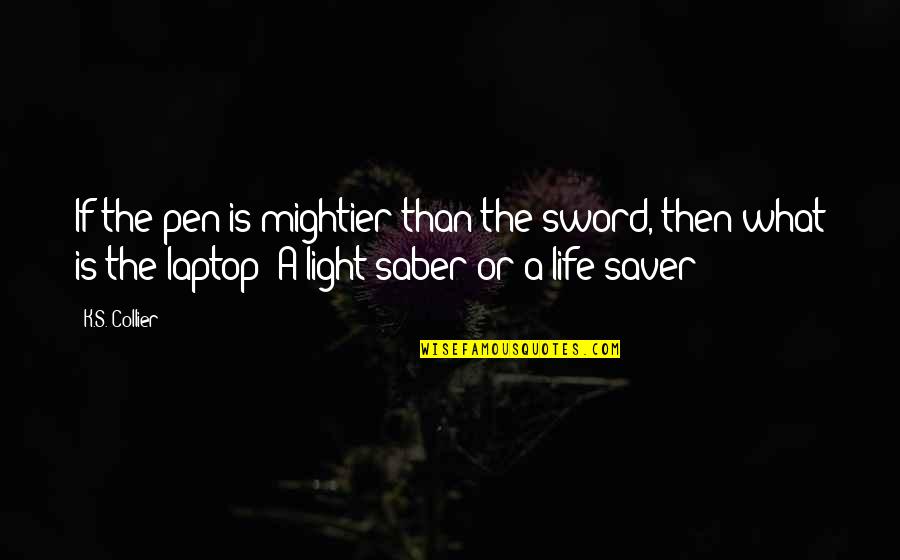 If the pen is mightier than the sword, then what is the laptop? A light saber or a life saver?

K.S. Collier

WISEFAMOUSQUOTES.COM